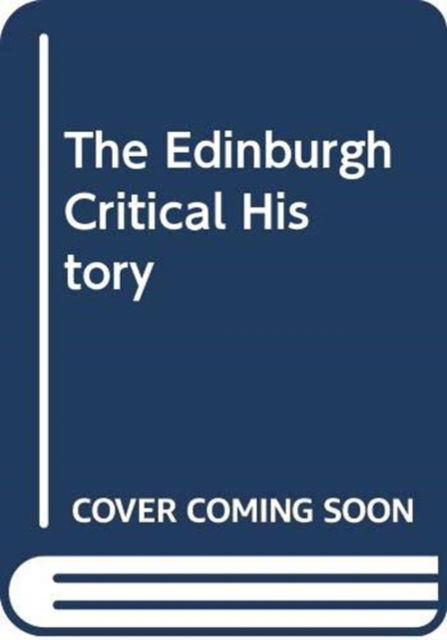 The Edinburgh Critical His tory

COVER COMING SOON